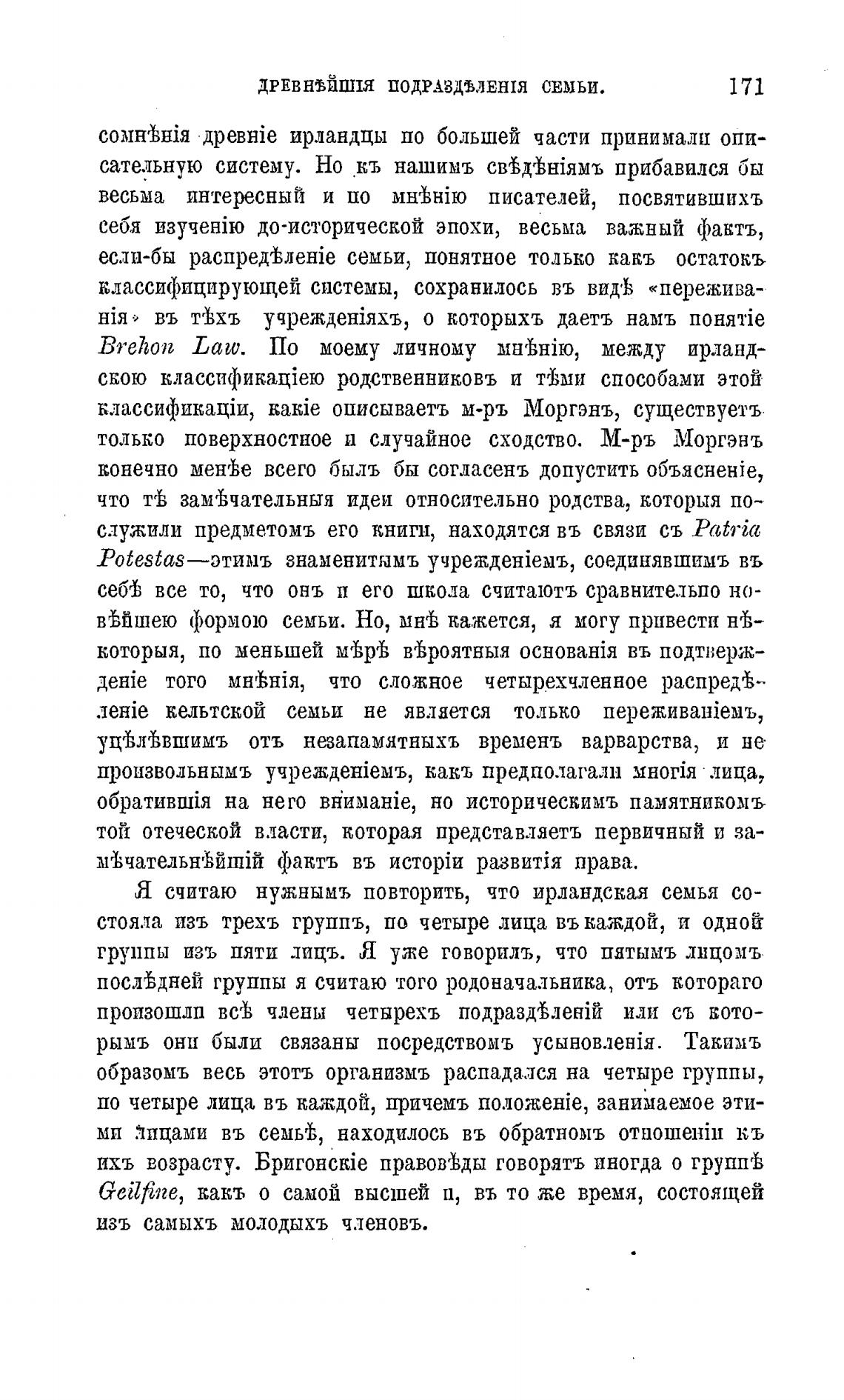 ДРЕВНѢЙШІЯ ПОДРАЗДѢЛЕНІЯ СЕМЬИ. 171

сомнѣнія древніе ирландцы по большей части принимали описательную систему. Но къ нашимъ свѣдѣніямъ прибавился бы весьма интересный и по мнѣнію писателей, посвятившихъ себя изученію до-исторической эпохи, весьма важный фактъ, если-бы распредѣленіе семьи, понятное только какъ остатокъ классифицирующей системы, сохранилось въ видѣ «переживанія» въ тѣхъ учрежденіяхъ, о которыхъ даетъ намъ понятіе Brehon Law. По моему личному мнѣнію, между ирландскою классификаціею родственниковъ и тѣми способами этой классификаціи, какіе описываетъ м-ръ Моргэнъ, существуетъ только поверхностное и случайное сходство. М-ръ Моргэнъ конечно менѣе всего былъ бы согласенъ допустить объясненіе, что тѣ замѣчательныя идеи относительно родства, которыя послужили предметомъ его книги, находятся въ связи съ Patria Potestas—этимъ знаменитымъ учрежденіемъ, соединявшимъ въ себѣ все то, что онъ и его школа считаютъ сравнительно новѣйшею формою семьи. Но, мнѣ кажется, я могу привести нѣкоторыя, по меньшей мѣрѣ вѣроятныя основанія въ подтвержденіе того мнѣнія, что сложное четырехчленное распредѣленіе кельтской семьи не является только переживаніемъ, уцѣлѣвшимъ отъ незапамятныхъ временъ варварства, и не произвольнымъ учрежденіемъ, какъ предполагали многія лица, обратившія на него вниманіе, но историческимъ памятникомъ той отеческой власти, которая представляетъ первичный и замѣчательнѣйшій фактъ въ исторіи развитія права.

Я считаю нужнымъ повторить, что ирландская семья состояла изъ трехъ группъ, по четыре лица въ каждой, и одной группы изъ пяти лицъ. Я уже говорилъ, что пятымъ лицомъ послѣдней группы я считаю того родоначальника, отъ котораго произошли всѣ члены четырехъ подраздѣленій или съ которымъ они были связаны посредствомъ усыновленія. Такимъ образомъ весь этотъ организмъ распадался на четыре группы, по четыре лица въ каждой, причемъ положеніе, занимаемое этими лицами въ семьѣ, находилось въ обратномъ отношеніи къ ихъ возрасту. Бригонскіе правовѣды говорятъ иногда о группѣ Geilfine, какъ о самой высшей и, въ то же время, состоящей изъ самыхъ молодыхъ членовъ.